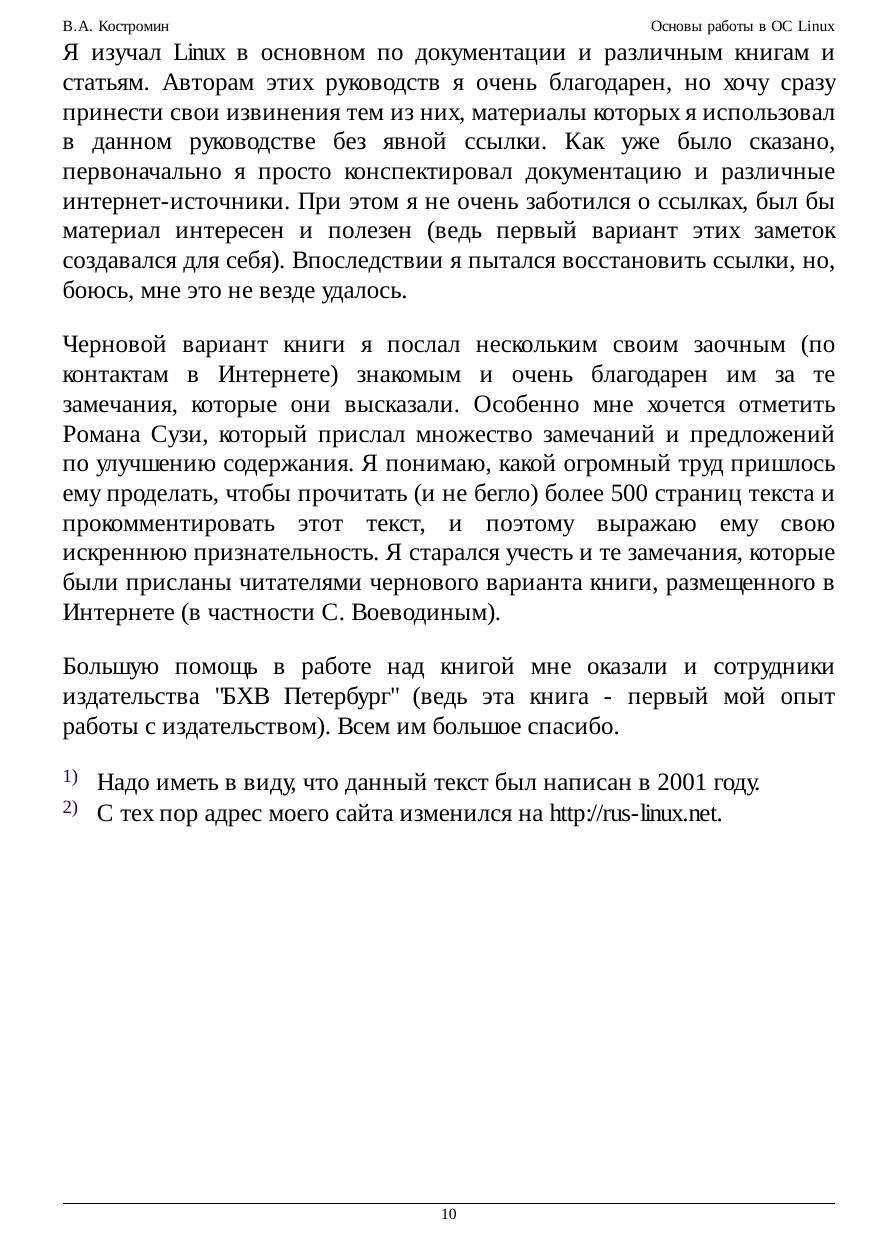 В.А. Костромин Основы работы в ОС Linux

Я изучал Linux в основном по документации и различным книгам и статьям. Авторам этих руководств я очень благодарен, но хочу сразу принести свои извинения тем из них, материалы которых я использовал в данном руководстве без явной ссылки. Как уже было сказано, первоначально я просто конспектировал документацию и различные интернет-источники. При этом я не очень заботился о ссылках, был бы материал интересен и полезен (ведь первый вариант этих заметок создавался для себя). Впоследствии я пытался восстановить ссылки, но, боюсь, мне это не везде удалось.

Черновой вариант книги я послал нескольким своим заочным (по контактам в Интернете) знакомым и очень благодарен им за те замечания, которые они высказали. Особенно мне хочется отметить Романа Сузи, который прислал множество замечаний и предложений по улучшению содержания. Я понимаю, какой огромный труд пришлось ему проделать, чтобы прочитать (и не бегло) более 500 страниц текста и прокомментировать этот текст, и поэтому выражаю ему свою искреннюю признательность. Я старался учесть и те замечания, которые были присланы читателями чернового варианта книги, размещенного в Интернете (в частности С. Воеводиным).

Большую помощь в работе над книгой мне оказали и сотрудники издательства "БХВ Петербург" (ведь эта книга - первый мой опыт работы с издательством). Всем им большое спасибо.

1) Надо иметь в виду, что данный текст был написан в 2001 году.
2) С тех пор адрес моего сайта изменился на http://rus-linux.net.

10